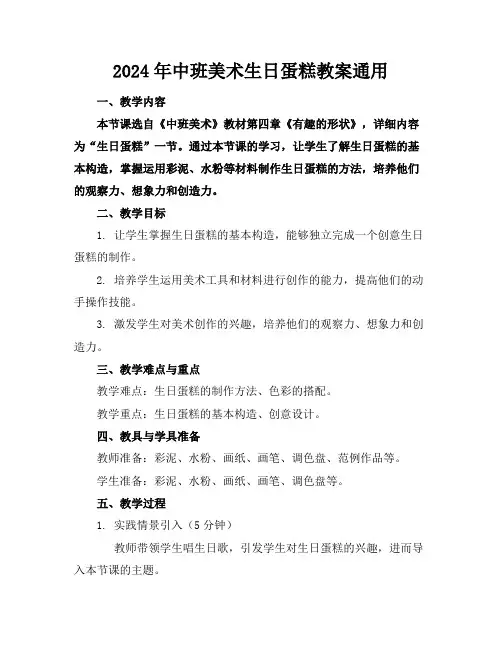 2024年中班美术生日蛋糕教案通用

一、教学内容

本节课选自《中班美术》教材第四章《有趣的形状》，详细内容为“生日蛋糕”一节。通过本节课的学习，让学生了解生日蛋糕的基本构造，掌握运用彩泥、水粉等材料制作生日蛋糕的方法，培养他们的观察力、想象力和创造力。

二、教学目标

1. 让学生掌握生日蛋糕的基本构造，能够独立完成一个创意生日蛋糕的制作。

2. 培养学生运用美术工具和材料进行创作的能力，提高他们的动手操作技能。

3. 激发学生对美术创作的兴趣，培养他们的观察力、想象力和创造力。

三、教学难点与重点

教学难点：生日蛋糕的制作方法、色彩的搭配。

教学重点：生日蛋糕的基本构造、创意设计。

四、教具与学具准备

教师准备：彩泥、水粉、画纸、画笔、调色盘、范例作品等。

学生准备：彩泥、水粉、画纸、画笔、调色盘等。

五、教学过程

1. 实践情景引入（5分钟）

教师带领学生唱生日歌，引发学生对生日蛋糕的兴趣，进而导入本节课的主题。